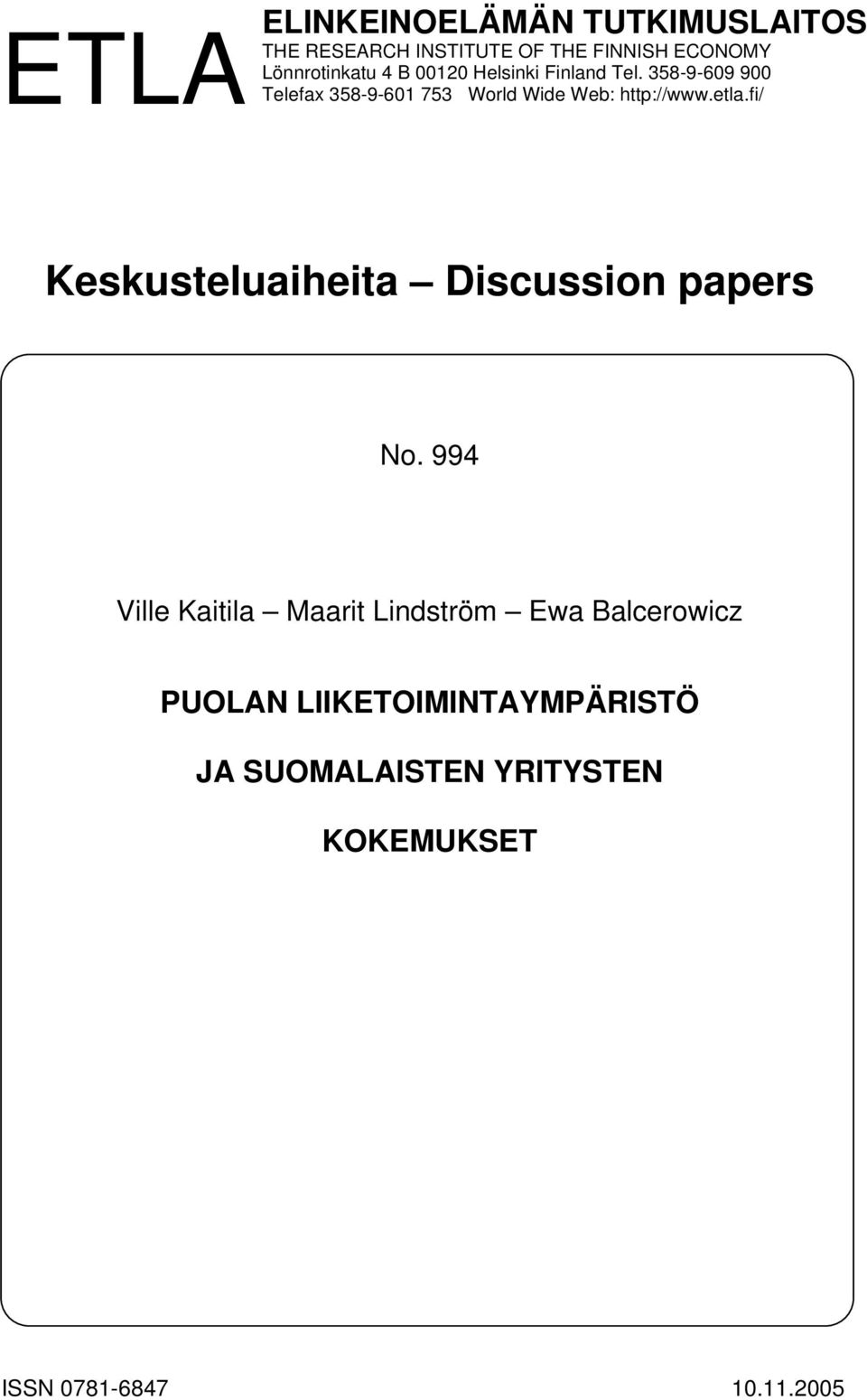 ETLA

ELINKEINOELÄMÄN TUTKIMUSLAITOS
THE RESEARCH INSTITUTE OF THE FINNISH ECONOMY
Lönnrotinkatu 4 B 00120 Helsinki Finland Tel. 358-9-609 900
Telefax 358-9-601 753 World Wide Web: http://www.etla.fi/

Keskusteluaiheita – Discussion papers

No. 994

Ville Kaitila – Maarit Lindström – Ewa Balcerowicz

PUOLAN LIIKETOIMINTAYMPÄRISTÖ

JA SUOMALAISTEN YRITYSTEN

KOKEMUKSET

ISSN 0781-6847 10.11.2005